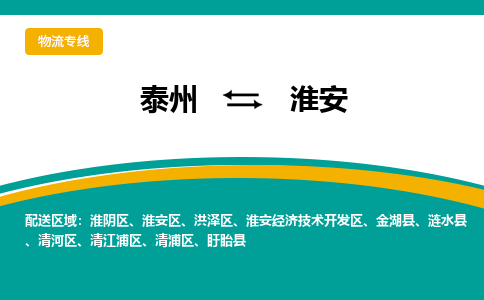 物流专线

泰州 ⇆ 淮安

配送区域：淮阴区、淮安区、洪泽区、淮安经济技术开发区、金湖县、涟水县、清河区、清江浦区、清浦区、盱眙县